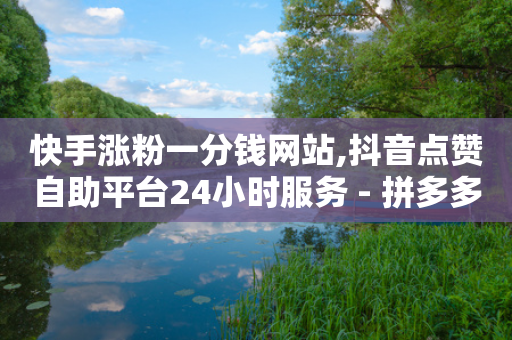 快手涨粉一分钱网站,抖音点赞自助平台24小时服务 - 拼多多